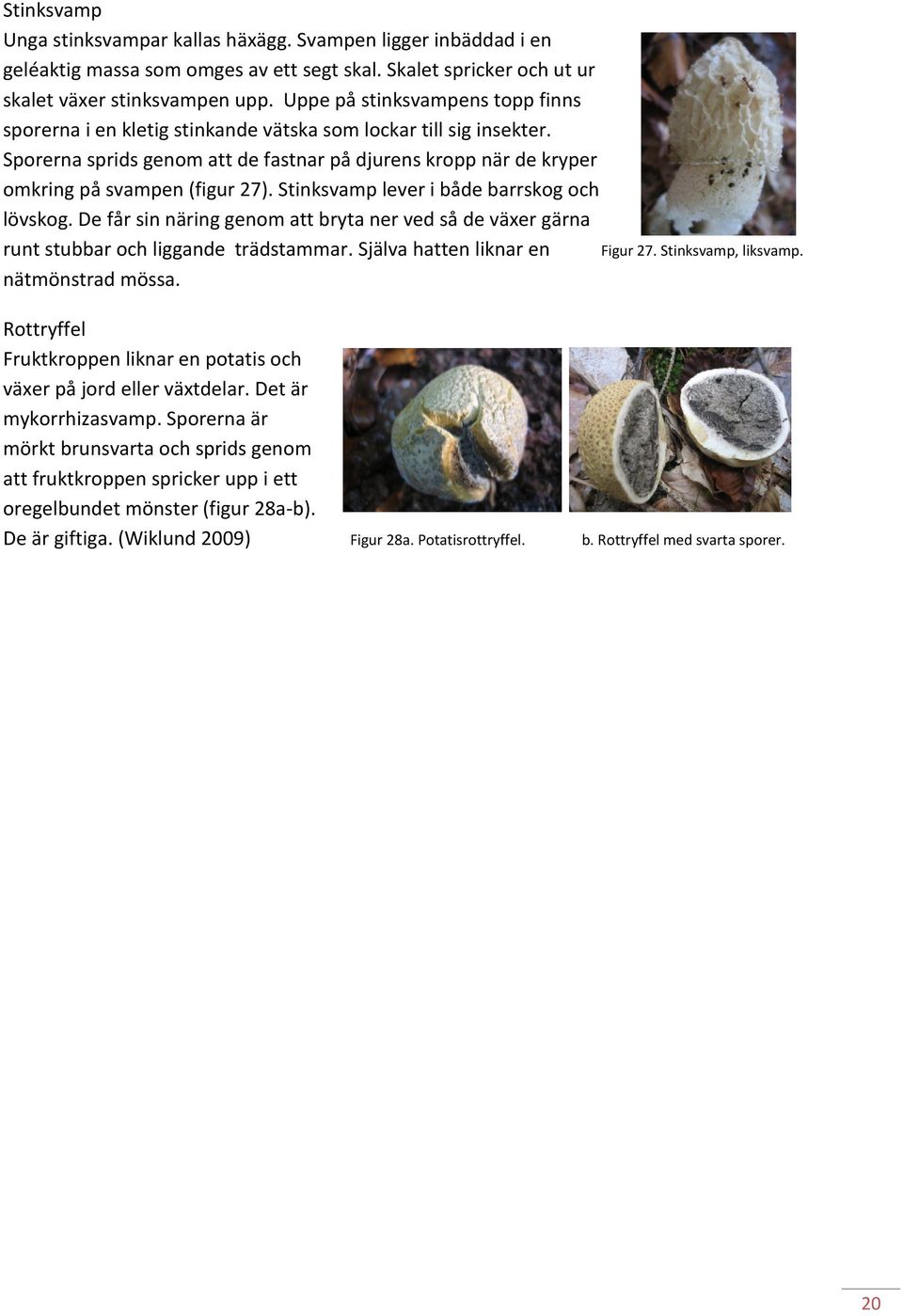 Stinksvamp
Unga stinksvampar kallas häxägg. Svampen ligger inbäddad i en geléaktig massa som omges av ett segt skal. Skalet spricker och ut ur skalet växer stinksvampen upp. Uppe på stinksvampens topp finns sporerna i en kletig stinkande vätska som lockar till sig insekter. Sporerna sprids genom att de fastnar på djurens kropp när de kryper omkring på svampen (figur 27). Stinksvamp lever i både barrskog och lövskog. De får sin näring genom att bryta ner ved så de växer gärna runt stubbar och liggande trädstammar. Själva hatten liknar en nätmönstrad mössa.

Figur 27. Stinksvamp, liksvamp.

Rottryffel
Fruktkroppen liknar en potatis och växer på jord eller växtdelar. Det är mykorrhizasvamp. Sporerna är mörkt brunsvarta och sprids genom att fruktkroppen spricker upp i ett oregelbundet mönster (figur 28a-b). De är giftiga. (Wiklund 2009)

Figur 28a. Potatisrottryffel.

b. Rottryffel med svarta sporer.

20